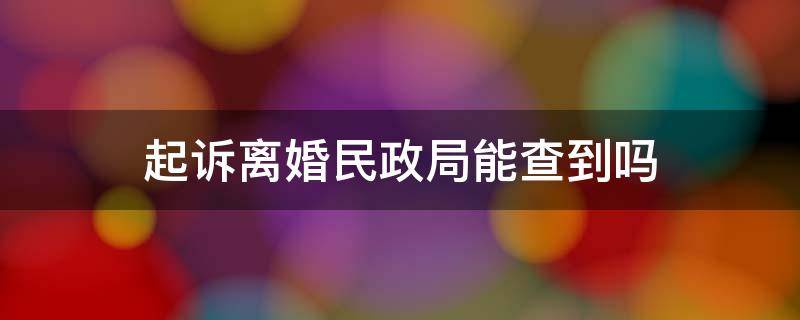 起诉离婚民政局能查到吗